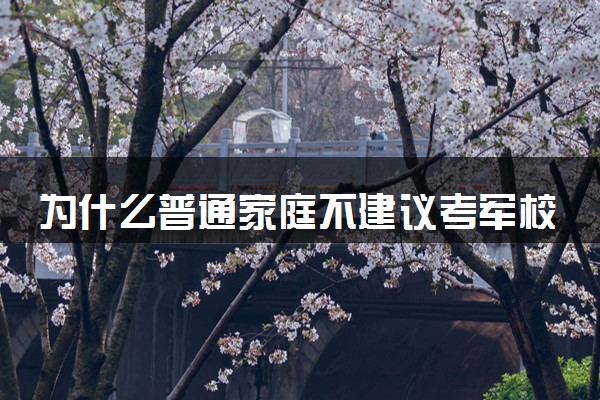 为什么普通家庭不建议考军校